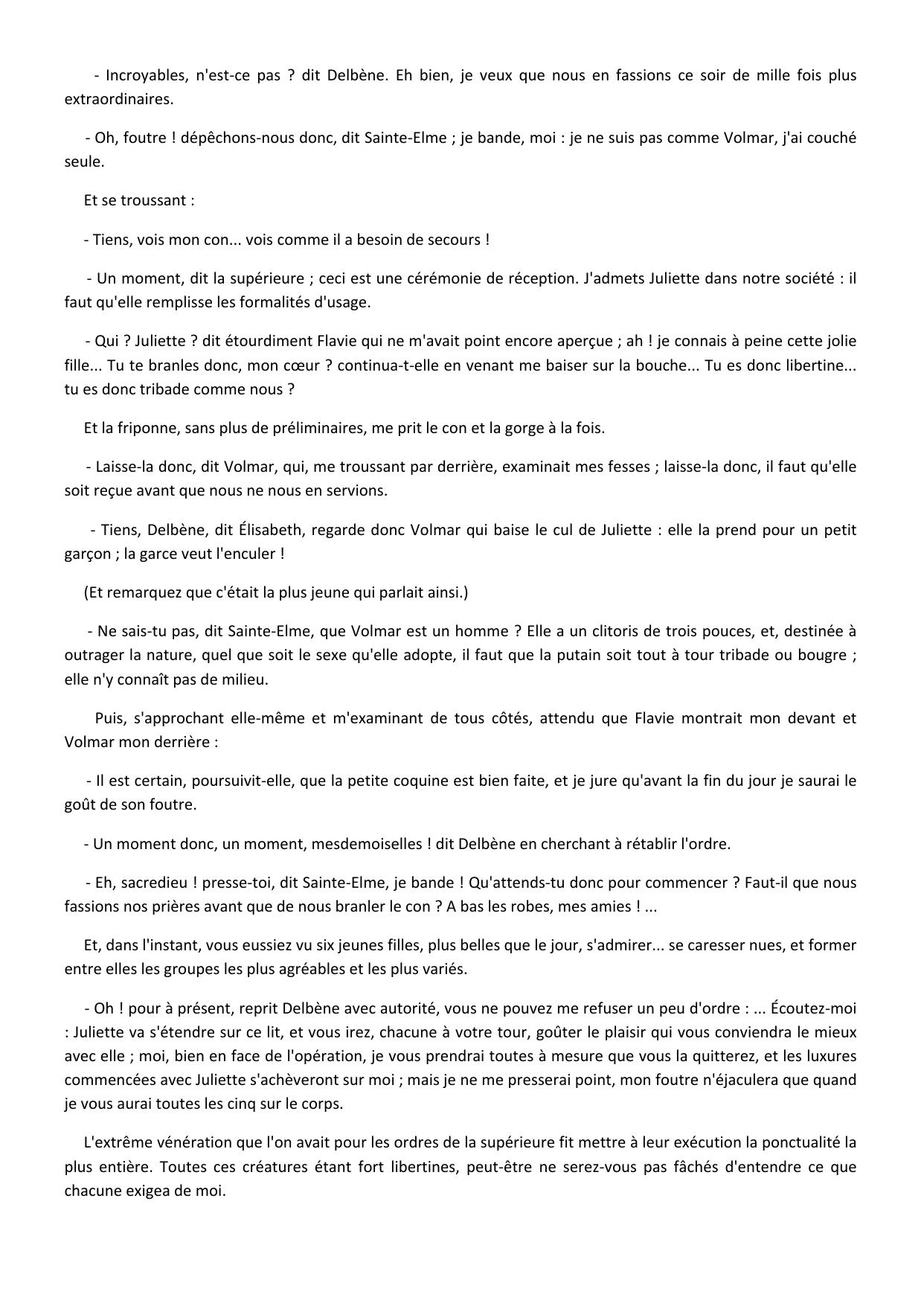 - Incroyables, n'est-ce pas ? dit Delbène. Eh bien, je veux que nous en fassions ce soir de mille fois plus extraordinaires.

- Oh, foutre ! dépêchons-nous donc, dit Sainte-Elme ; je bande, moi : je ne suis pas comme Volmar, j'ai couché seule.

Et se troussant :

- Tiens, vois mon con... vois comme il a besoin de secours !

- Un moment, dit la supérieure ; ceci est une cérémonie de réception. J'admets Juliette dans notre société : il faut qu'elle remplisse les formalités d'usage.

- Qui ? Juliette ? dit étourdiment Flavie qui ne m'avait point encore aperçue ; ah ! je connais à peine cette jolie fille... Tu te branles donc, mon cœur ? continua-t-elle en venant me baiser sur la bouche... Tu es donc libertine... tu es donc tribade comme nous ?

Et la friponne, sans plus de préliminaires, me prit le con et la gorge à la fois.

- Laisse-la donc, dit Volmar, qui, me troussant par derrière, examinait mes fesses ; laisse-la donc, il faut qu'elle soit reçue avant que nous ne nous en servions.

- Tiens, Delbène, dit Élisabeth, regarde donc Volmar qui baise le cul de Juliette : elle la prend pour un petit garçon ; la garce veut l'enculer !

(Et remarquez que c'était la plus jeune qui parlait ainsi.)

- Ne sais-tu pas, dit Sainte-Elme, que Volmar est un homme ? Elle a un clitoris de trois pouces, et, destinée à outrager la nature, quel que soit le sexe qu'elle adopte, il faut que la putain soit tout à tour tribade ou bougre ; elle n'y connaît pas de milieu.

Puis, s'approchant elle-même et m'examinant de tous côtés, attendu que Flavie montrait mon devant et Volmar mon derrière :

- Il est certain, poursuivit-elle, que la petite coquine est bien faite, et je jure qu'avant la fin du jour je saurai le goût de son foutre.

- Un moment donc, un moment, mesdemoiselles ! dit Delbène en cherchant à rétablir l'ordre.

- Eh, sacredieu ! presse-toi, dit Sainte-Elme, je bande ! Qu'attends-tu donc pour commencer ? Faut-il que nous fassions nos prières avant que de nous branler le con ? A bas les robes, mes amies ! ...

Et, dans l'instant, vous eussiez vu six jeunes filles, plus belles que le jour, s'admirer... se caresser nues, et former entre elles les groupes les plus agréables et les plus variés.

- Oh ! pour à présent, reprit Delbène avec autorité, vous ne pouvez me refuser un peu d'ordre : ... Écoutez-moi : Juliette va s'étendre sur ce lit, et vous irez, chacune à votre tour, goûter le plaisir qui vous conviendra le mieux avec elle ; moi, bien en face de l'opération, je vous prendrai toutes à mesure que vous la quitterez, et les luxures commencées avec Juliette s'achèveront sur moi ; mais je ne me presserai point, mon foutre n'éjaculera que quand je vous aurai toutes les cinq sur le corps.

L'extrême vénération que l'on avait pour les ordres de la supérieure fit mettre à leur exécution la ponctualité la plus entière. Toutes ces créatures étant fort libertines, peut-être ne serez-vous pas fâchés d'entendre ce que chacune exigea de moi.